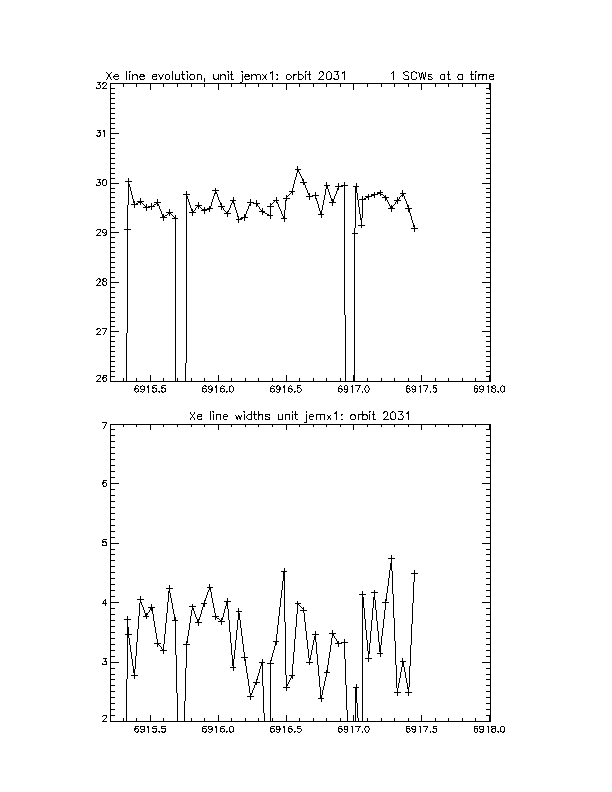 Xe line evolution, unit jemx1: orbit 2031 1 SCWs at a time

32
31
30
29
28
27
26

6915.5 6916.0 6916.5 6917.0 6917.5 6918.0

Xe line widths unit jemx1: orbit 2031

7
6
5
4
3
2

6915.5 6916.0 6916.5 6917.0 6917.5 6918.0